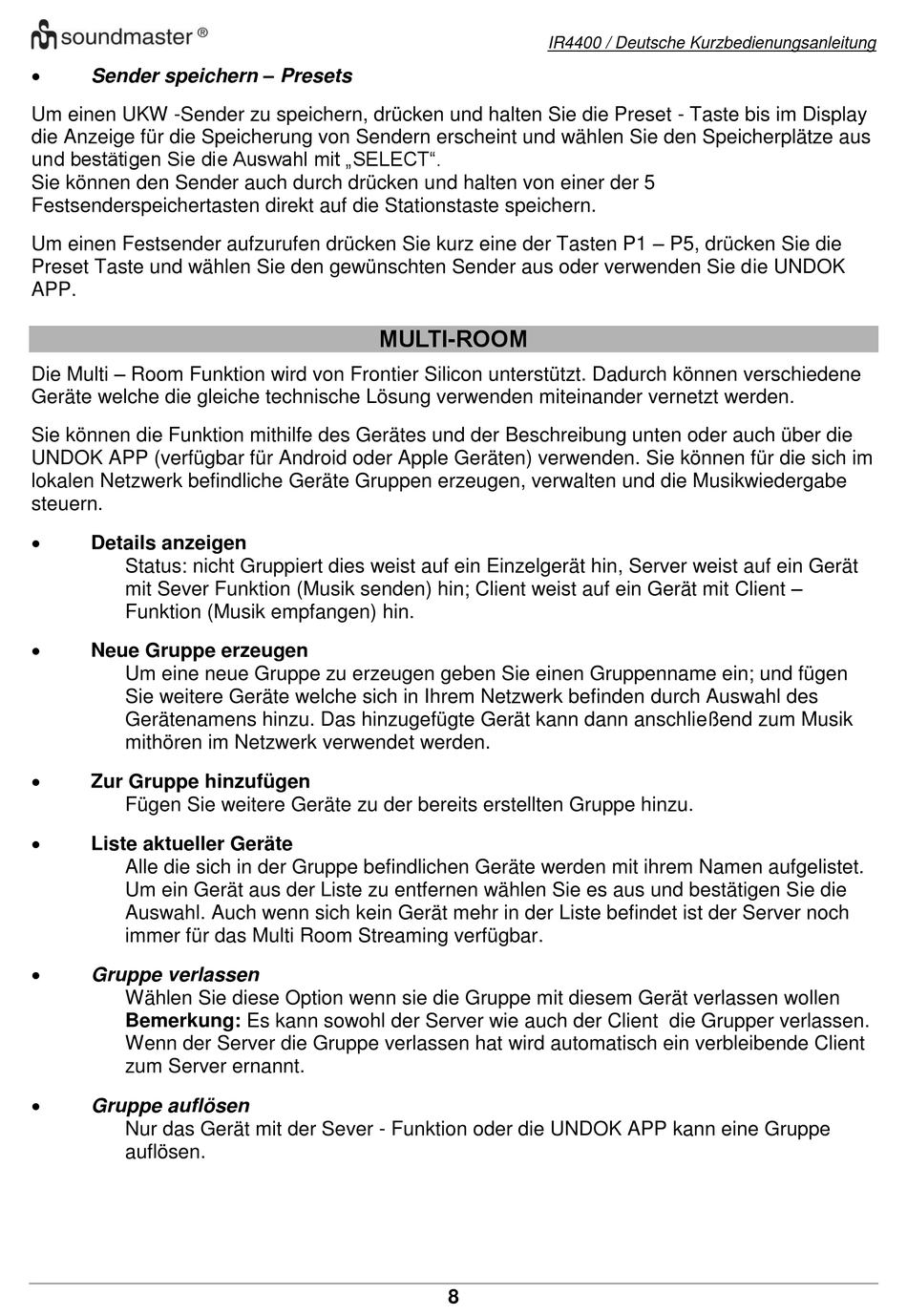 soundmaster ®

IR4400 / Deutsche Kurzbedienungsanleitung

• Sender speichern – Presets

Um einen UKW -Sender zu speichern, drücken und halten Sie die Preset - Taste bis im Display die Anzeige für die Speicherung von Sendern erscheint und wählen Sie den Speicherplätze aus und bestätigen Sie die Auswahl mit „SELECT“.
Sie können den Sender auch durch drücken und halten von einer der 5 Festsenderspeichertasten direkt auf die Stationstaste speichern.

Um einen Festsender aufzurufen drücken Sie kurz eine der Tasten P1 – P5, drücken Sie die Preset Taste und wählen Sie den gewünschten Sender aus oder verwenden Sie die UNDOK APP.

MULTI-ROOM

Die Multi – Room Funktion wird von Frontier Silicon unterstützt. Dadurch können verschiedene Geräte welche die gleiche technische Lösung verwenden miteinander vernetzt werden.

Sie können die Funktion mithilfe des Gerätes und der Beschreibung unten oder auch über die UNDOK APP (verfügbar für Android oder Apple Geräten) verwenden. Sie können für die sich im lokalen Netzwerk befindliche Geräte Gruppen erzeugen, verwalten und die Musikwiedergabe steuern.

• Details anzeigen
Status: nicht Gruppiert dies weist auf ein Einzelgerät hin, Server weist auf ein Gerät mit Sever Funktion (Musik senden) hin; Client weist auf ein Gerät mit Client – Funktion (Musik empfangen) hin.

• Neue Gruppe erzeugen
Um eine neue Gruppe zu erzeugen geben Sie einen Gruppenname ein; und fügen Sie weitere Geräte welche sich in Ihrem Netzwerk befinden durch Auswahl des Gerätenamens hinzu. Das hinzugefügte Gerät kann dann anschließend zum Musik mithören im Netzwerk verwendet werden.

• Zur Gruppe hinzufügen
Fügen Sie weitere Geräte zu der bereits erstellten Gruppe hinzu.

• Liste aktueller Geräte
Alle die sich in der Gruppe befindlichen Geräte werden mit ihrem Namen aufgelistet. Um ein Gerät aus der Liste zu entfernen wählen Sie es aus und bestätigen Sie die Auswahl. Auch wenn sich kein Gerät mehr in der Liste befindet ist der Server noch immer für das Multi Room Streaming verfügbar.

• Gruppe verlassen
Wählen Sie diese Option wenn sie die Gruppe mit diesem Gerät verlassen wollen
Bemerkung: Es kann sowohl der Server wie auch der Client die Grupper verlassen. Wenn der Server die Gruppe verlassen hat wird automatisch ein verbleibende Client zum Server ernannt.

• Gruppe auflösen
Nur das Gerät mit der Sever - Funktion oder die UNDOK APP kann eine Gruppe auflösen.

8